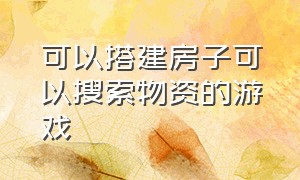 可以搭建房子可以搜索物资的游戏